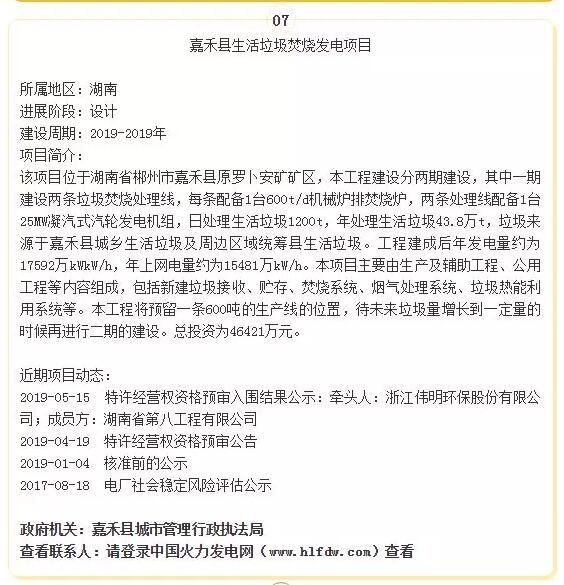 07

嘉禾县生活垃圾焚烧发电项目

所属地区：湖南
进展阶段：设计
建设周期：2019-2019年
项目简介：
该项目位于湖南省郴州市嘉禾县原罗卜安矿矿区，本工程建设分两期建设，其中一期建设两条垃圾焚烧处理线，每条配备1台600t/d机械炉排焚烧炉，两条处理线配备1台25MW凝汽式汽轮发电机组，日处理生活垃圾1200t，年处理生活垃圾43.8万t，垃圾来源于嘉禾县城乡生活垃圾及周边区域统筹县生活垃圾。工程建成后年发电量约为17592万kWkW/h，年上网电量约为15481万kW/h。本项目主要由生产及辅助工程、公用工程等内容组成，包括新建垃圾接收、贮存、焚烧系统、烟气处理系统、垃圾热能利用系统等。本工程将预留一条600吨的生产线的位置，待未来垃圾量增长到一定量的时候再进行二期的建设。总投资为46421万元。

近期项目动态：
2019-05-15 特许经营权资格预审入围结果公示：牵头人：浙江伟明环保股份有限公司；成员方：湖南省第八工程有限公司
2019-04-19 特许经营权资格预审公告
2019-01-04 核准前的公示
2017-08-18 电厂社会稳定风险评估公示

政府机关：嘉禾县城市管理行政执法局
查看联系人：请登录中国火力发电网（www.hlfdw.com）查看